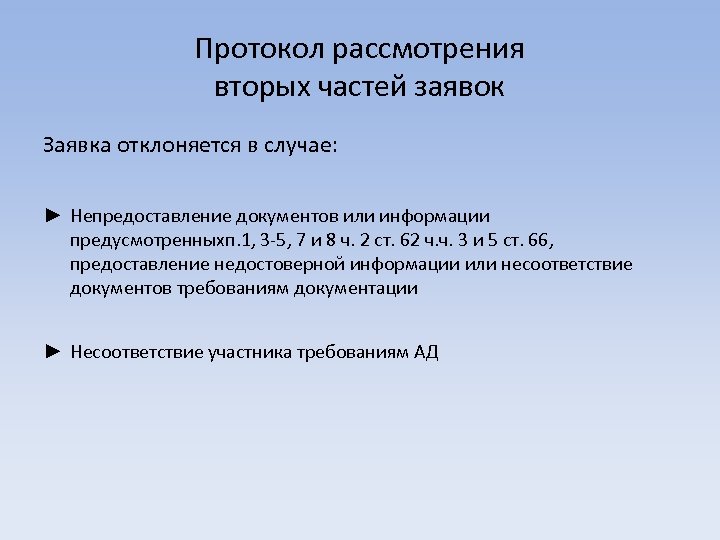 Протокол рассмотрения вторых частей заявок

Заявка отклоняется в случае:

► Непредоставление документов или информации предусмотренныхп.1, 3-5, 7 и 8 ч. 2 ст. 62 ч.ч. 3 и 5 ст. 66, предоставление недостоверной информации или несоответствие документов требованиям документации

► Несоответствие участника требованиям АД